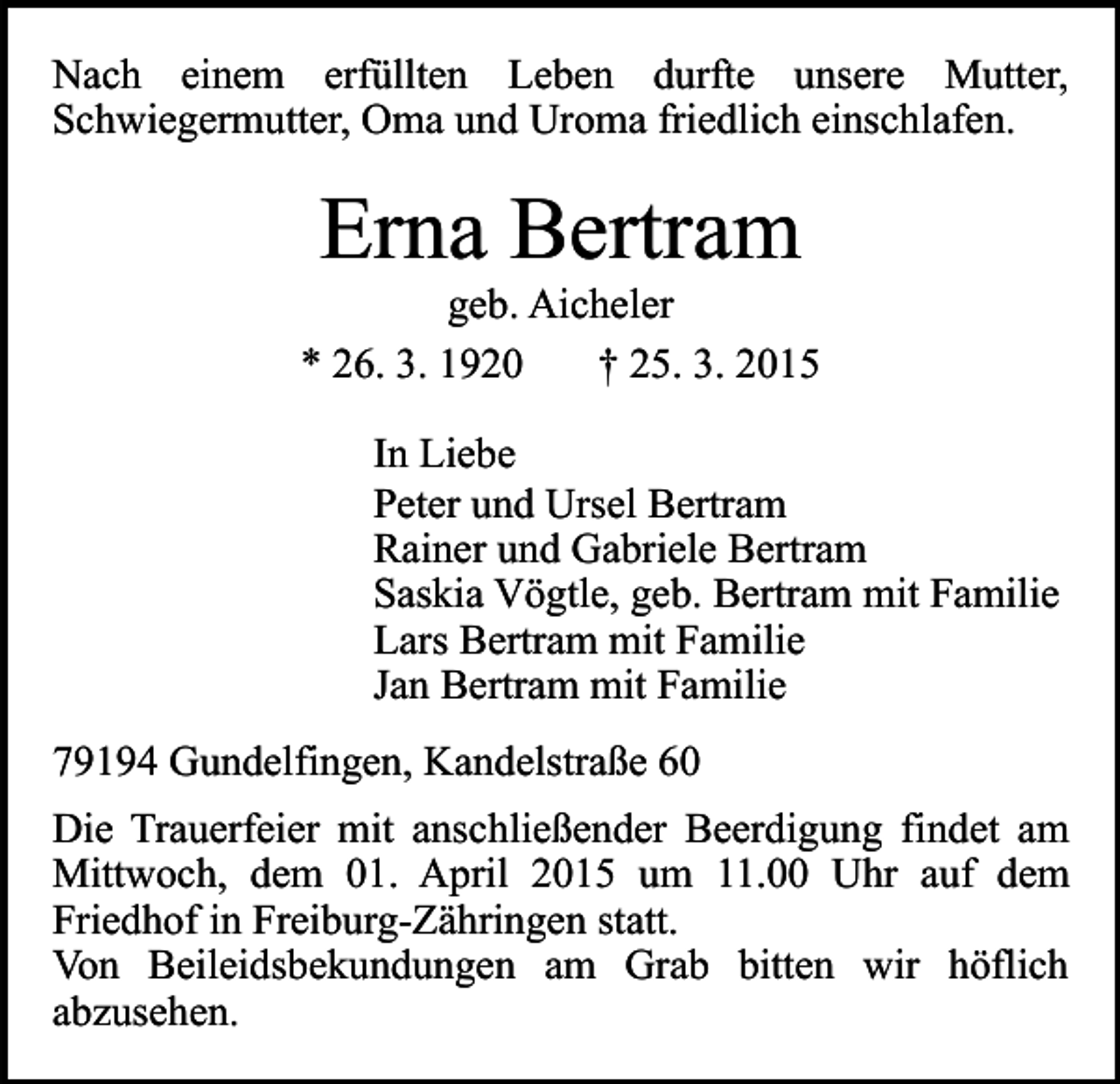 Nach einem erfüllten Leben durfte unsere Mutter, Schwiegermutter, Oma und Uroma friedlich einschlafen.

Erna Bertram

geb. Aicheler

* 26. 3. 1920 † 25. 3. 2015

In Liebe
Peter und Ursel Bertram
Rainer und Gabriele Bertram
Saskia Vögtle, geb. Bertram mit Familie
Lars Bertram mit Familie
Jan Bertram mit Familie

79194 Gundelfingen, Kandelstraße 60

Die Trauerfeier mit anschließender Beerdigung findet am Mittwoch, dem 01. April 2015 um 11.00 Uhr auf dem Friedhof in Freiburg-Zähringen statt.
Von Beileidsbekundungen am Grab bitten wir höflich abzusehen.